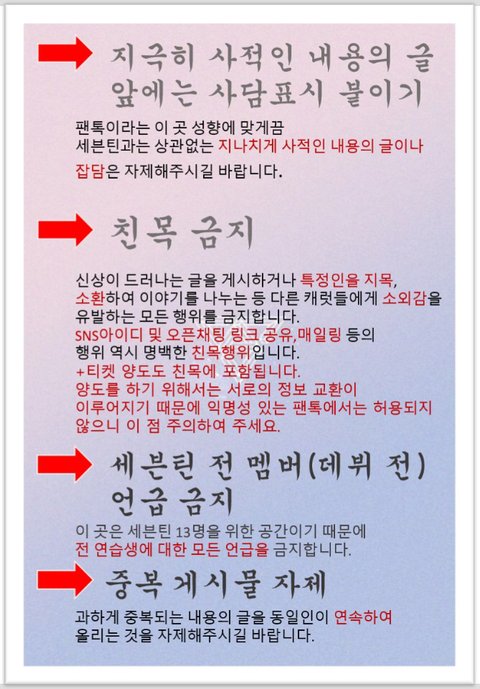 지극히 사적인 내용의 글 앞에는 사담표시 붙이기

팬톡이라는 이 곳 성향에 맞게끔 세븐틴과는 상관없는 지나치게 사적인 내용의 글이나 잡담은 자제해주시길 바랍니다.

친목 금지

신상이 드러나는 글을 게시하거나 특정인을 지목, 소환하여 이야기를 나누는 등 다른 캐럿들에게 소외감을 유발하는 모든 행위를 금지합니다.
SNS아이디 및 오픈채팅 링크 공유,매일링 등의 행위 역시 명백한 친목행위입니다.
+티켓 양도도 친목에 포함됩니다.
양도를 하기 위해서는 서로의 정보 교환이 이루어지기 때문에 익명성 있는 팬톡에서는 허용되지 않으니 이 점 주의하여 주세요.

세븐틴 전 멤버(데뷔 전) 언급 금지

이 곳은 세븐틴 13명을 위한 공간이기 때문에 전 연습생에 대한 모든 언급을 금지합니다.

중복 게시물 자제

과하게 중복되는 내용의 글을 동일인이 연속하여 올리는 것을 자제해주시길 바랍니다.